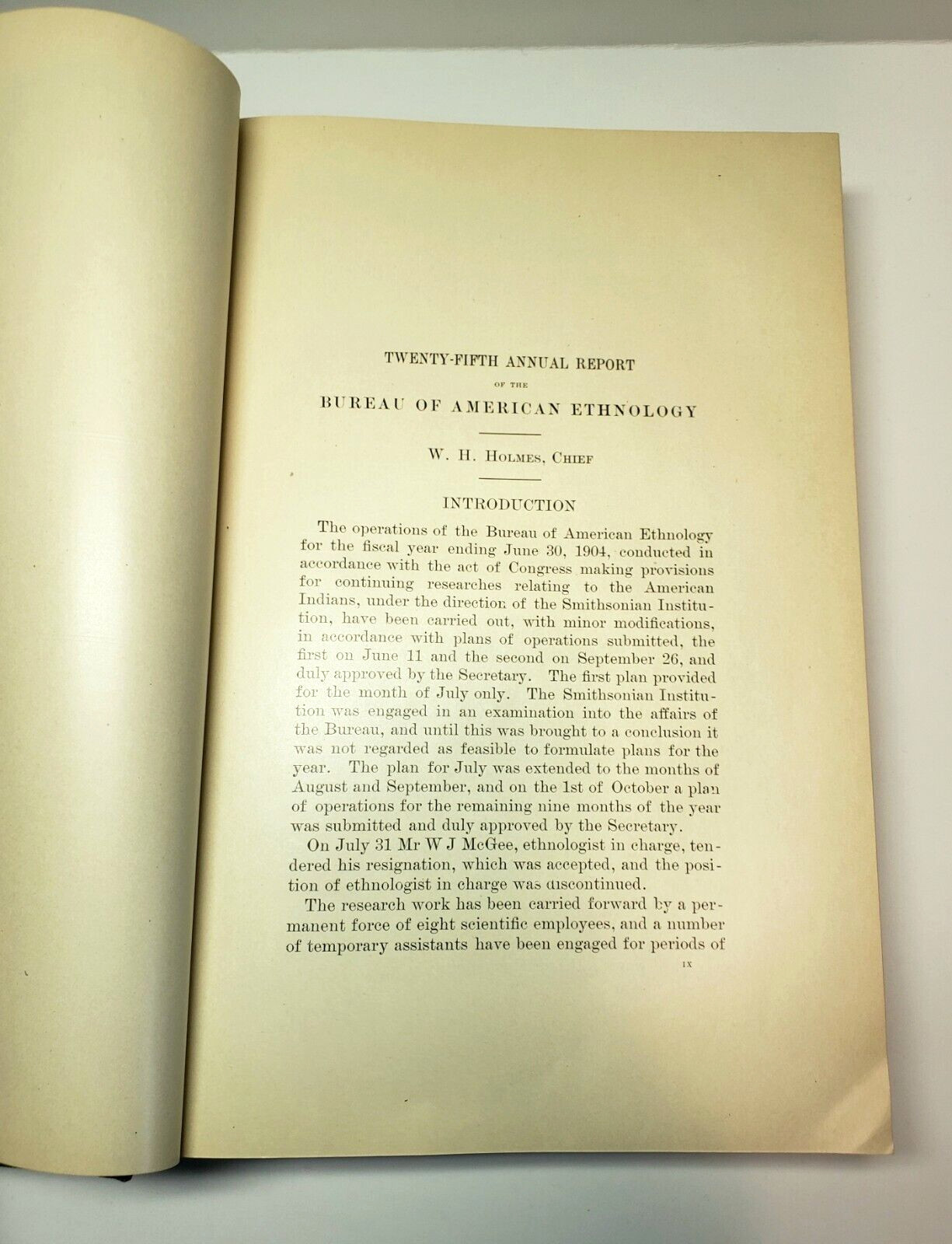 TWENTY-FIFTH ANNUAL REPORT

OF THE

BUREAU OF AMERICAN ETHNOLOGY

W. H. HOLMES, CHIEF

INTRODUCTION

The operations of the Bureau of American Ethnology for the fiscal year ending June 30, 1904, conducted in accordance with the act of Congress making provisions for continuing researches relating to the American Indians, under the direction of the Smithsonian Institution, have been carried out, with minor modifications, in accordance with plans of operations submitted, the first on June 11 and the second on September 26, and duly approved by the Secretary. The first plan provided for the month of July only. The Smithsonian Institution was engaged in an examination into the affairs of the Bureau, and until this was brought to a conclusion it was not regarded as feasible to formulate plans for the year. The plan for July was extended to the months of August and September, and on the 1st of October a plan of operations for the remaining nine months of the year was submitted and duly approved by the Secretary.

On July 31 Mr W J McGee, ethnologist in charge, tendered his resignation, which was accepted, and the position of ethnologist in charge was discontinued.

The research work has been carried forward by a permanent force of eight scientific employees, and a number of temporary assistants have been engaged for periods of

IX